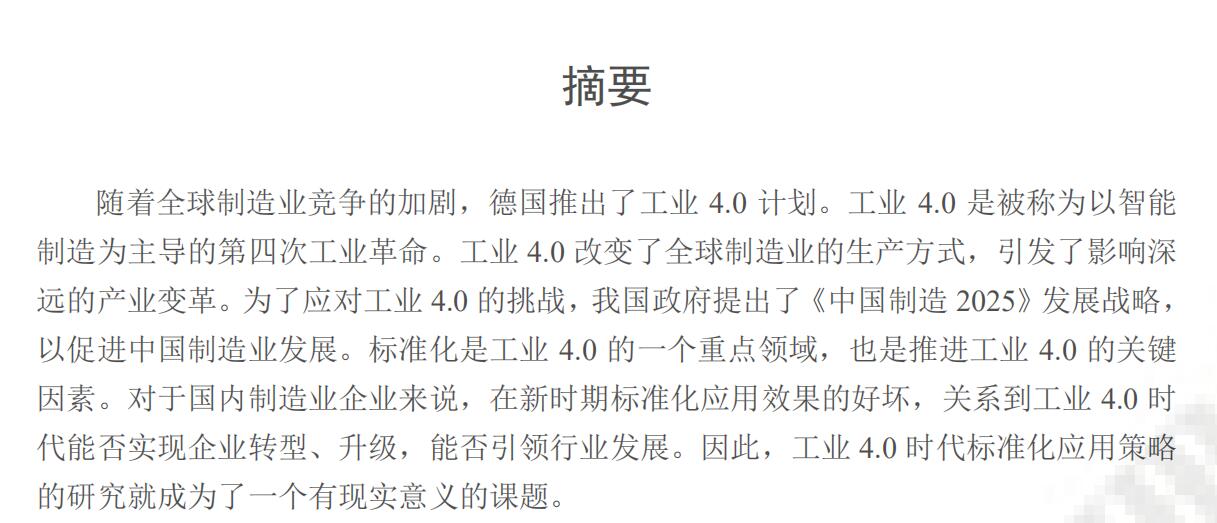 摘要

随着全球制造业竞争的加剧，德国推出了工业4.0计划。工业4.0是被称为以智能制造为主导的第四次工业革命。工业4.0改变了全球制造业的生产方式，引发了影响深远的产业变革。为了应对工业4.0的挑战，我国政府提出了《中国制造2025》发展战略，以促进中国制造业发展。标准化是工业4.0的一个重点领域，也是推进工业4.0的关键因素。对于国内制造业企业来说，在新时期标准化应用效果的好坏，关系到工业4.0时代能否实现企业转型、升级，能否引领行业发展。因此，工业4.0时代标准化应用策略的研究就成为了一个有现实意义的课题。